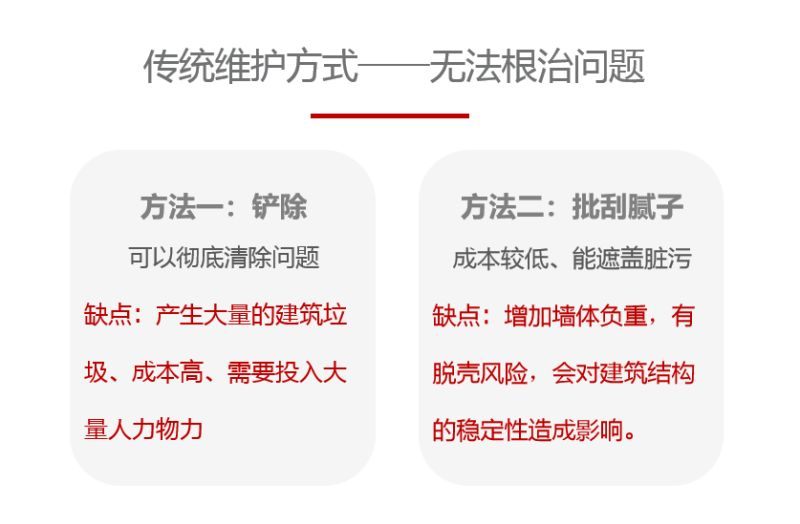 传统维护方式——无法根治问题

方法一：铲除

可以彻底清除问题

缺点：产生大量的建筑垃圾、成本高、需要投入大量人力物力

方法二：批刮腻子

成本较低、能遮盖脏污

缺点：增加墙体负重，有脱壳风险，会对建筑结构的稳定性造成影响。